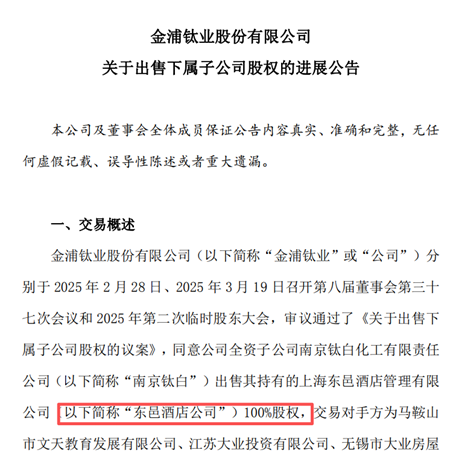 金浦钛业股份有限公司
关于出售下属子公司股权的进展公告

本公司及董事会全体成员保证公告内容真实、准确和完整，无任何虚假记载、误导性陈述或者重大遗漏。

一、交易概述

金浦钛业股份有限公司（以下简称“金浦钛业”或“公司”）分别于 2025 年 2 月 28 日、2025 年 3 月 19 日召开第八届董事会第三十七次会议和 2025 年第二次临时股东大会，审议通过了《关于出售下属子公司股权的议案》，同意公司全资子公司南京钛白化工有限责任公司（以下简称“南京钛白”）出售其持有的上海东邑酒店管理有限公司（以下简称“东邑酒店公司”）100%股权，交易对手方为马鞍山市文天教育发展有限公司、江苏大业投资有限公司、无锡市大业房屋